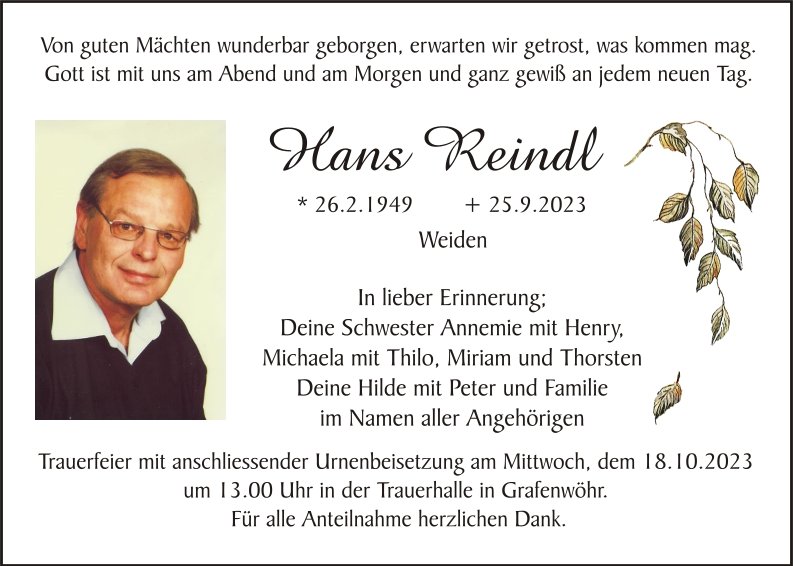 Von guten Mächten wunderbar geborgen, erwarten wir getrost, was kommen mag.
Gott ist mit uns am Abend und am Morgen und ganz gewiß an jedem neuen Tag.

Hans Reindl

* 26.2.1949 + 25.9.2023
Weiden

In lieber Erinnerung;
Deine Schwester Annemie mit Henry,
Michaela mit Thilo, Miriam und Thorsten
Deine Hilde mit Peter und Familie
im Namen aller Angehörigen

Trauerfeier mit anschliessender Urnenbeisetzung am Mittwoch, dem 18.10.2023
um 13.00 Uhr in der Trauerhalle in Grafenwöhr.
Für alle Anteilnahme herzlichen Dank.